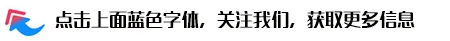 点击上面蓝色字体，关注我们，获取更多信息